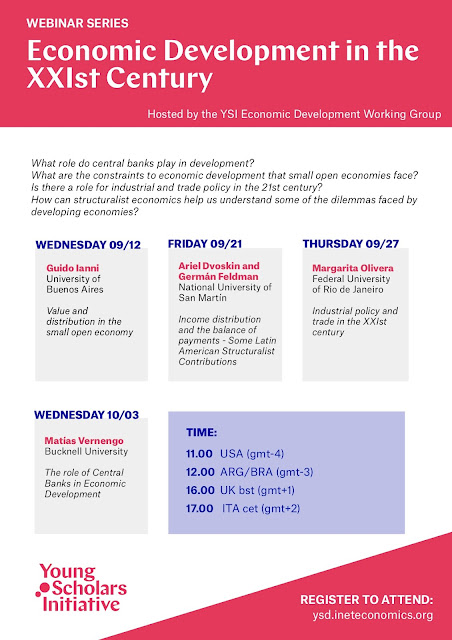 WEBINAR SERIES
Economic Development in the XXIst Century

Hosted by the YSI Economic Development Working Group

What role do central banks play in development?
What are the constraints to economic development that small open economies face?
Is there a role for industrial and trade policy in the 21st century?
How can structuralist economics help us understand some of the dilemmas faced by developing economies?

WEDNESDAY 09/12
Guido Ianni
University of Buenos Aires

Value and distribution in the small open economy

FRIDAY 09/21
Ariel Dvoskin and Germán Feldman
National University of San Martin

Income distribution and the balance of payments - Some Latin American Structuralist Contributions

THURSDAY 09/27
Margarita Olivera
Federal University of Rio de Janeiro

Industrial policy and trade in the XXIst century

WEDNESDAY 10/03
Matias Vernengo
Bucknell University

The role of Central Banks in Economic Development

TIME:
11.00 USA (gmt-4)
12.00 ARG/BRA (gmt-3)
16.00 UK bst (gmt+1)
17.00 ITA cet (gmt+2)

Young Scholars Initiative

REGISTER TO ATTEND:
ysd.ineteconomics.org